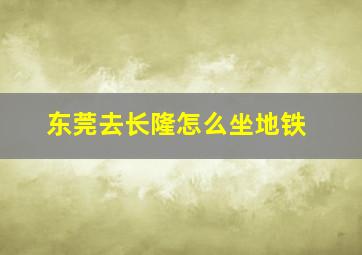 东莞去长隆怎么坐地铁